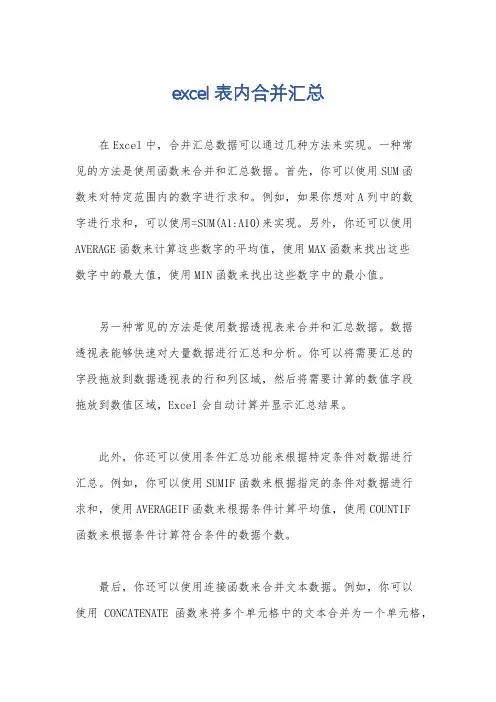 excel 表内合并汇总

在 Excel 中，合并汇总数据可以通过几种方法来实现。一种常见的方法是使用函数来合并和汇总数据。首先，你可以使用 SUM 函数来对特定范围内的数字进行求和。例如，如果你想对 A 列中的数字进行求和，可以使用=SUM(A1:A10)来实现。另外，你还可以使用 AVERAGE 函数来计算这些数字的平均值，使用 MAX 函数来找出这些数字中的最大值，使用 MIN 函数来找出这些数字中的最小值。

另一种常见的方法是使用数据透视表来合并和汇总数据。数据透视表能够快速对大量数据进行汇总和分析。你可以将需要汇总的字段拖放到数据透视表的行和列区域，然后将需要计算的数值字段拖放到数值区域，Excel 会自动计算并显示汇总结果。

此外，你还可以使用条件汇总功能来根据特定条件对数据进行汇总。例如，你可以使用 SUMIF 函数来根据指定的条件对数据进行求和，使用 AVERAGEIF 函数来根据条件计算平均值，使用 COUNTIF 函数来根据条件计算符合条件的数据个数。

最后，你还可以使用连接函数来合并文本数据。例如，你可以使用 CONCATENATE 函数来将多个单元格中的文本合并为一个单元格，